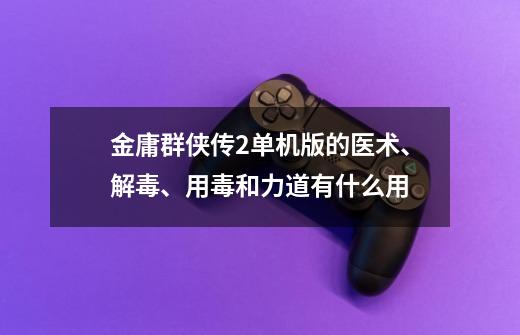 金庸群侠传2单机版的医术、解毒、用毒和力道有什么用